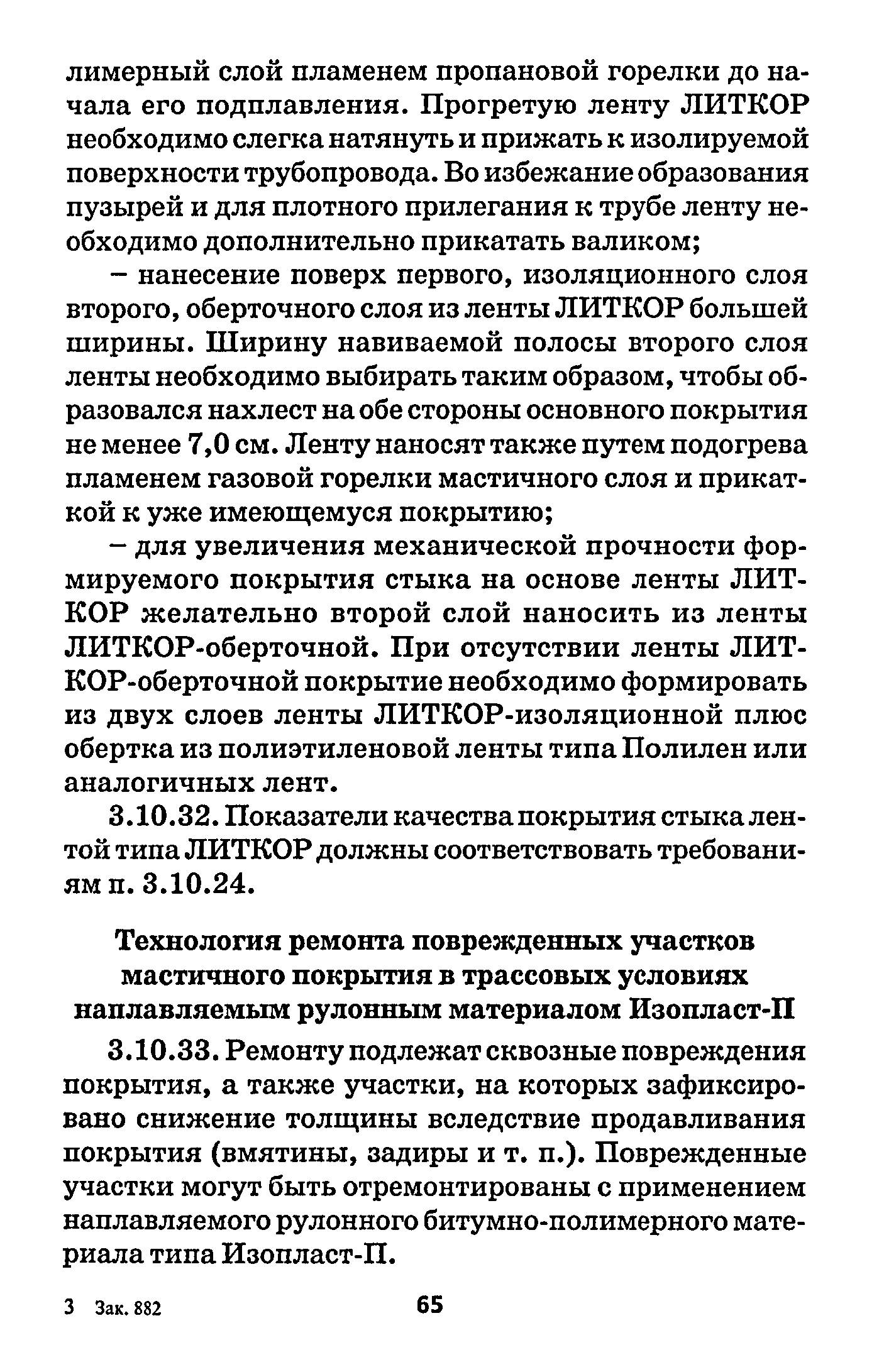 лимерный слой пламенем пропановой горелки до начала его подплавления. Прогретую ленту ЛИТКОР необходимо слегка натянуть и прижать к изолируемой поверхности трубопровода. Во избежание образования пузырей и для плотного прилегания к трубе ленту необходимо дополнительно прикатать валиком;

– нанесение поверх первого, изоляционного слоя второго, оберточного слоя из ленты ЛИТКОР большей ширины. Ширину навиваемой полосы второго слоя ленты необходимо выбирать таким образом, чтобы образовался нахлест на обе стороны основного покрытия не менее 7,0 см. Ленту наносят также путем подогрева пламенем газовой горелки мастичного слоя и прикаткой к уже имеющемуся покрытию;

– для увеличения механической прочности формируемого покрытия стыка на основе ленты ЛИТКОР желательно второй слой наносить из ленты ЛИТКОР-оберточной. При отсутствии ленты ЛИТКОР-оберточной покрытие необходимо формировать из двух слоев ленты ЛИТКОР-изоляционной плюс обертка из полиэтиленовой ленты типа Полилен или аналогичных лент.

3.10.32. Показатели качества покрытия стыка лентой типа ЛИТКОР должны соответствовать требованиям п. 3.10.24.

Технология ремонта поврежденных участков мастичного покрытия в трассовых условиях наплавляемым рулонным материалом Изопласт-П

3.10.33. Ремонту подлежат сквозные повреждения покрытия, а также участки, на которых зафиксировано снижение толщины вследствие продавливания покрытия (вмятины, задиры и т. п.). Поврежденные участки могут быть отремонтированы с применением наплавляемого рулонного битумно-полимерного материала типа Изопласт-П.

3 Зак. 882 65